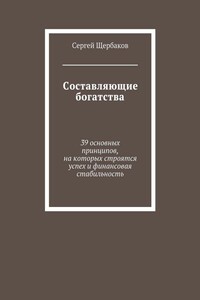 Сергей Щербаков

Составляющие богатства

39 основных принципов, на которых строятся успех и финансовая стабильность